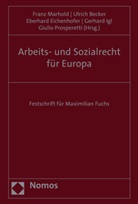 Franz Marhold | Ulrich Becker
Eberhard Eichenhofer | Gerhard Igl
Giulio Prosperetti (Hrsg.)

Arbeits- und Sozialrecht für Europa

Festschrift für Maximilian Fuchs

Nomos